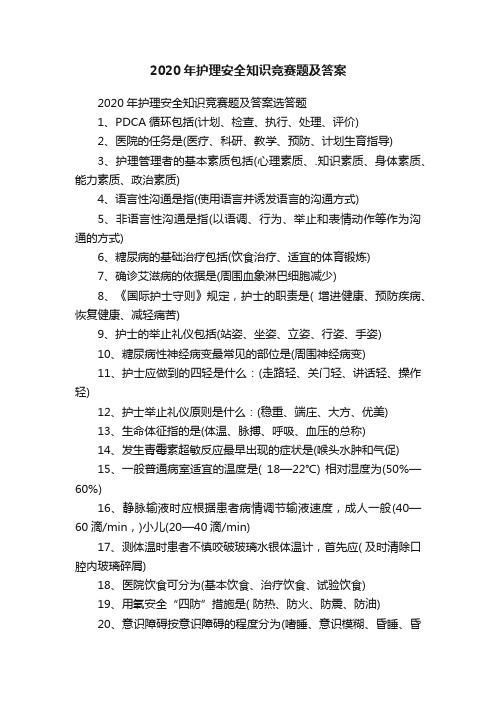 2020年护理安全知识竞赛题及答案

2020年护理安全知识竞赛题及答案选答题

1、PDCA循环包括(计划、检查、执行、处理、评价)

2、医院的任务是(医疗、科研、教学、预防、计划生育指导)

3、护理管理者的基本素质包括(心理素质、.知识素质、身体素质、能力素质、政治素质)

4、语言性沟通是指(使用语言并诱发语言的沟通方式)

5、非语言性沟通是指(以语调、行为、举止和表情动作等作为沟通的方式)

6、糖尿病的基础治疗包括(饮食治疗、适宜的体育锻炼)

7、确诊艾滋病的依据是(周围血象淋巴细胞减少)

8、《国际护士守则》规定，护士的职责是( 增进健康、预防疾病、恢复健康、减轻痛苦)

9、护士的举止礼仪包括(站姿、坐姿、立姿、行姿、手姿)

10、糖尿病性神经病变最常见的部位是(周围神经病变)

11、护士应做到的四轻是什么：(走路轻、关门轻、讲话轻、操作轻)

12、护士举止礼仪原则是什么：(稳重、端庄、大方、优美)

13、生命体征指的是(体温、脉搏、呼吸、血压的总称)

14、发生青霉素超敏反应最早出现的症状是(喉头水肿和气促)

15、一般普通病室适宜的温度是( 18—22℃) 相对湿度为(50%—60%)

16、静脉输液时应根据患者病情调节输液速度，成人一般(40—60滴/min，)小儿(20—40滴/min)

17、测体温时患者不慎咬破玻璃水银体温计，首先应( 及时清除口腔内玻璃碎屑)

18、医院饮食可分为(基本饮食、治疗饮食、试验饮食)

19、用氧安全“四防”措施是( 防热、防火、防震、防油)

20、意识障碍按意识障碍的程度分为(嗜睡、意识模糊、昏睡、昏